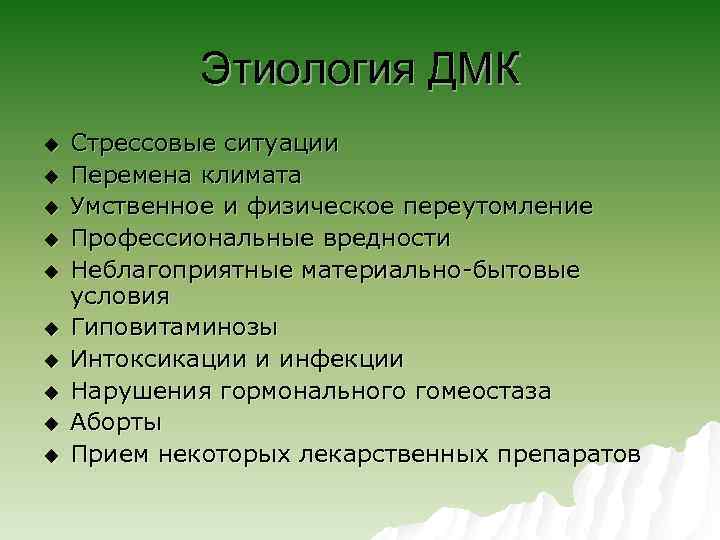 Этиология ДМК

◆ Стрессовые ситуации
◆ Перемена климата
◆ Умственное и физическое переутомление
◆ Профессиональные вредности
◆ Неблагоприятные материально-бытовые условия
◆ Гиповитаминозы
◆ Интоксикации и инфекции
◆ Нарушения гормонального гомеостаза
◆ Аборты
◆ Прием некоторых лекарственных препаратов